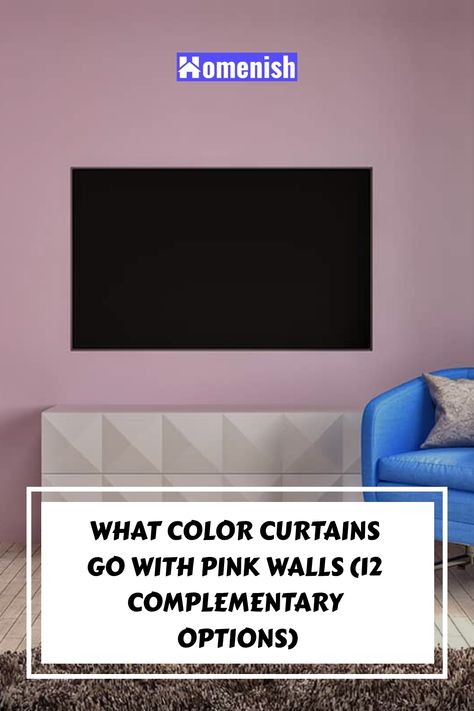 Homenish

WHAT COLOR CURTAINS GO WITH PINK WALLS (12 COMPLEMENTARY OPTIONS)